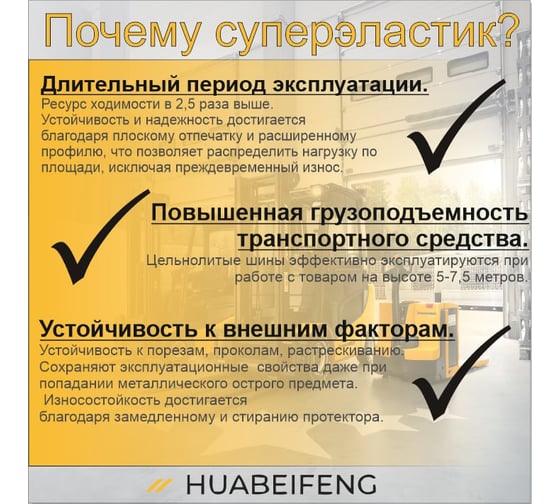 Почему суперэластик?

Длительный период эксплуатации.

Ресурс ходимости в 2,5 раза выше. Устойчивость и надежность достигается благодаря плоскому отпечатку и расширенному профилю, что позволяет распределить нагрузку по площади, исключая преждевременный износ.

Повышенная грузоподъемность транспортного средства.

Цельнолитые шины эффективно эксплуатируются при работе с товаром на высоте 5-7,5 метров.

Устойчивость к внешним факторам.

Устойчивость к порезам, проколам, растрескиванию. Сохраняют эксплуатационные свойства даже при попадании металлического острого предмета. Износостойкость достигается благодаря замедленному и стиранию протектора.

HUABEIFENG